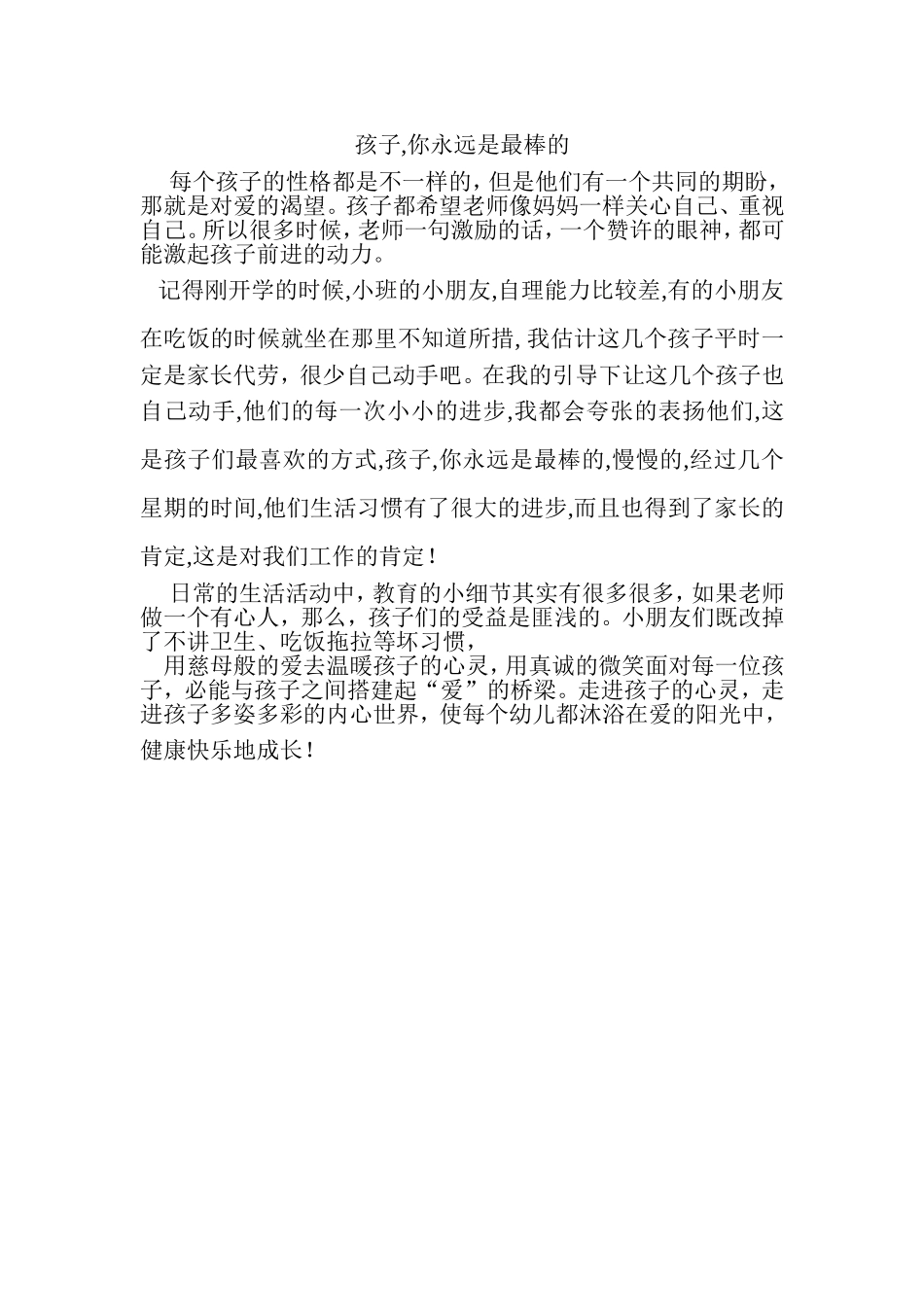 孩子,你永远是最棒的

每个孩子的性格都是不一样的，但是他们有一个共同的期盼，那就是对爱的渴望。孩子都希望老师像妈妈一样关心自己、重视自己。所以很多时候，老师一句激励的话，一个赞许的眼神，都可能激起孩子前进的动力。

记得刚开学的时候,小班的小朋友,自理能力比较差,有的小朋友在吃饭的时候就坐在那里不知道所措,我估计这几个孩子平时一定是家长代劳，很少自己动手吧。在我的引导下让这几个孩子也自己动手,他们的每一次小小的进步,我都会夸张的表扬他们,这是孩子们最喜欢的方式,孩子,你永远是最棒的,慢慢的,经过几个星期的时间,他们生活习惯有了很大的进步,而且也得到了家长的肯定,这是对我们工作的肯定!

日常的生活活动中，教育的小细节其实有很多很多，如果老师做一个有心人，那么，孩子们的受益是匪浅的。小朋友们既改掉了不讲卫生、吃饭拖拉等坏习惯，

用慈母般的爱去温暖孩子的心灵，用真诚的微笑面对每一位孩子，必能与孩子之间搭建起“爱”的桥梁。走进孩子的心灵，走进孩子多姿多彩的内心世界，使每个幼儿都沐浴在爱的阳光中，健康快乐地成长!